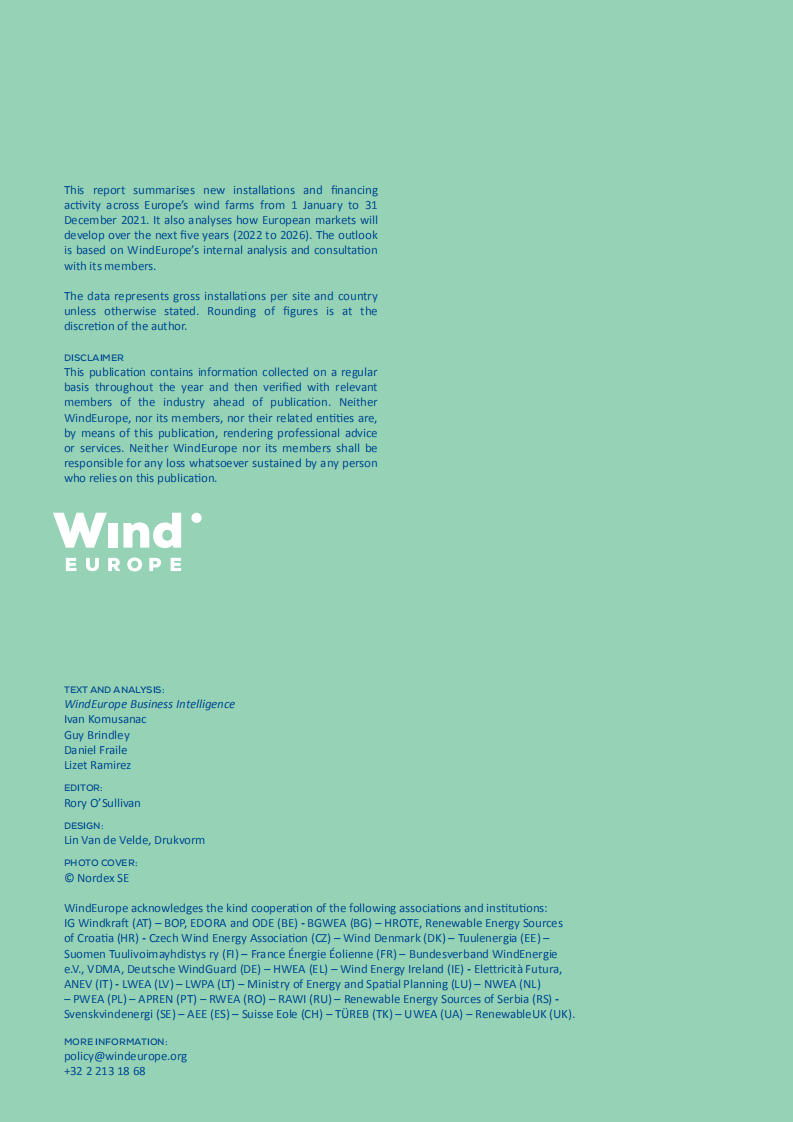 This report summarises new installations and financing activity across Europe's wind farms from 1 January to 31 December 2021. It also analyses how European markets will develop over the next five years (2022 to 2026). The outlook is based on WindEurope's internal analysis and consultation with its members.

The data represents gross installations per site and country unless otherwise stated. Rounding of figures is at the discretion of the author.

DISCLAIMER
This publication contains information collected on a regular basis throughout the year and then verified with relevant members of the industry ahead of publication. Neither WindEurope, nor its members, nor their related entities are, by means of this publication, rendering professional advice or services. Neither WindEurope nor its members shall be responsible for any loss whatsoever sustained by any person who relies on this publication.

Wind EUROPE

TEXT AND ANALYSIS:
WindEurope Business Intelligence
Ivan Komusanac
Guy Brindley
Daniel Fraile
Lizet Ramirez

EDITOR:
Rory O'Sullivan

DESIGN:
Lin Van de Velde, Drukvorm

PHOTO COVER:
© Nordex SE

WindEurope acknowledges the kind cooperation of the following associations and institutions:
IG Windkraft (AT) – BOP, EDORA and ODE (BE) - BGWEA (BG) – HROTE, Renewable Energy Sources of Croatia (HR) - Czech Wind Energy Association (CZ) – Wind Denmark (DK) – Tuulenergia (EE) – Suomen Tuulivoimayhdistys ry (FI) – France Énergie Éolienne (FR) – Bundesverband WindEnergie e.V., VDMA, Deutsche WindGuard (DE) – HWEA (EL) – Wind Energy Ireland (IE) - Elettricità Futura, ANEV (IT) - LWEA (LV) – LWPA (LT) – Ministry of Energy and Spatial Planning (LU) – NWEA (NL) – PWEA (PL) – APREN (PT) – RWEA (RO) – RAWI (RU) – Renewable Energy Sources of Serbia (RS) - Svenskvindenergi (SE) – AEE (ES) – Suisse Eole (CH) – TÜREB (TK) – UWEA (UA) – RenewableUK (UK).

MORE INFORMATION:
policy@windeurope.org
+32 2 213 18 68